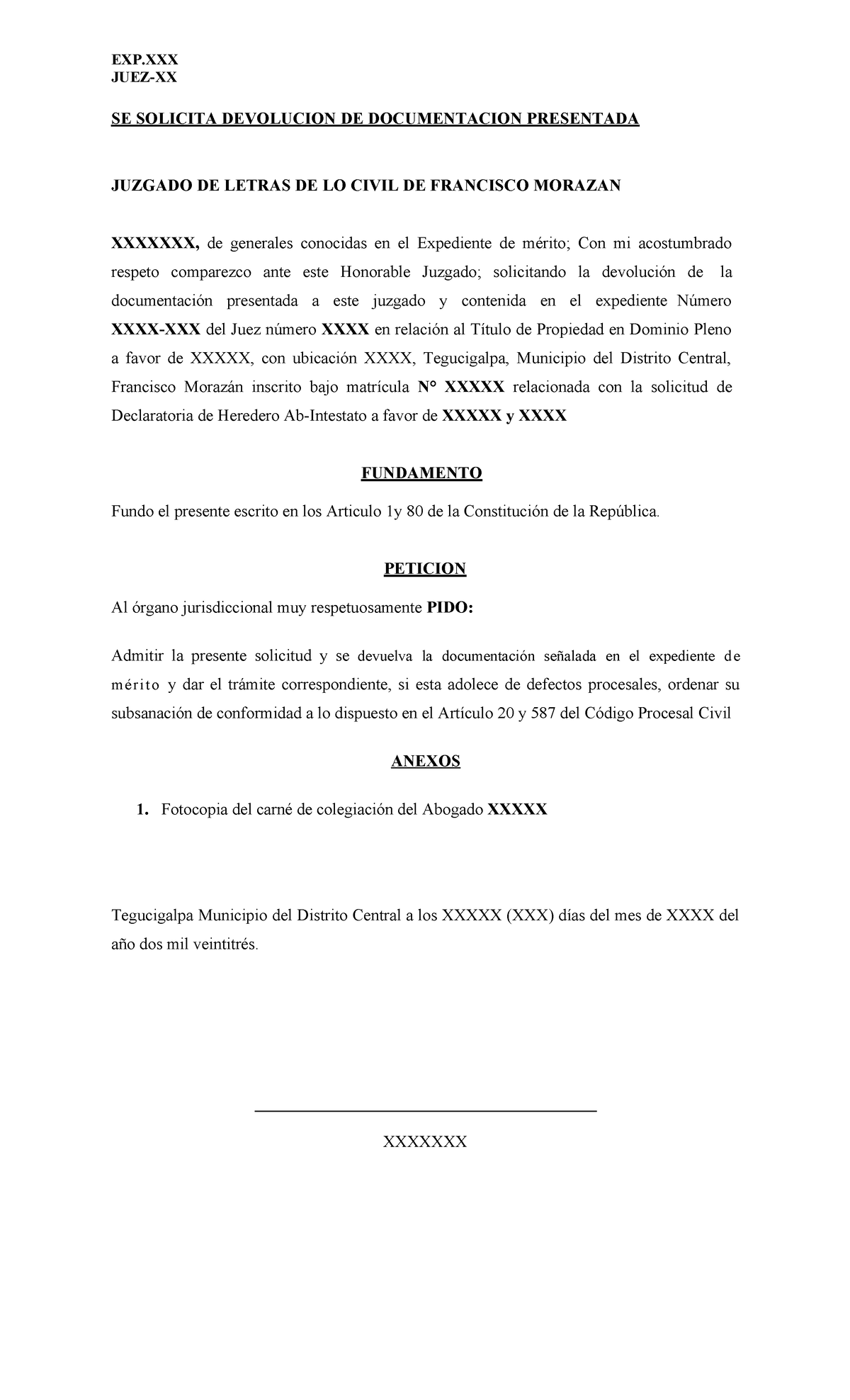 EXP.XXX
JUEZ-XX

SE SOLICITA DEVOLUCION DE DOCUMENTACION PRESENTADA

JUZGADO DE LETRAS DE LO CIVIL DE FRANCISCO MORAZAN

XXXXXXX, de generales conocidas en el Expediente de mérito; Con mi acostumbrado respeto comparezco ante este Honorable Juzgado; solicitando la devolución de la documentación presentada a este juzgado y contenida en el expediente Número XXXX-XXX del Juez número XXXX en relación al Título de Propiedad en Dominio Pleno a favor de XXXXX, con ubicación XXXX, Tegucigalpa, Municipio del Distrito Central, Francisco Morazán inscrito bajo matrícula N° XXXXX relacionada con la solicitud de Declaratoria de Heredero Ab-Intestato a favor de XXXXX y XXXX

FUNDAMENTO

Fundo el presente escrito en los Articulo 1y 80 de la Constitución de la República.

PETICION

Al órgano jurisdiccional muy respetuosamente PIDO:

Admitir la presente solicitud y se devuelva la documentación señalada en el expediente de mérito y dar el trámite correspondiente, si esta adolece de defectos procesales, ordenar su subsanación de conformidad a lo dispuesto en el Artículo 20 y 587 del Código Procesal Civil

ANEXOS

1. Fotocopia del carné de colegiación del Abogado XXXXX

Tegucigalpa Municipio del Distrito Central a los XXXXX (XXX) días del mes de XXXX del año dos mil veintitrés.

XXXXXXX